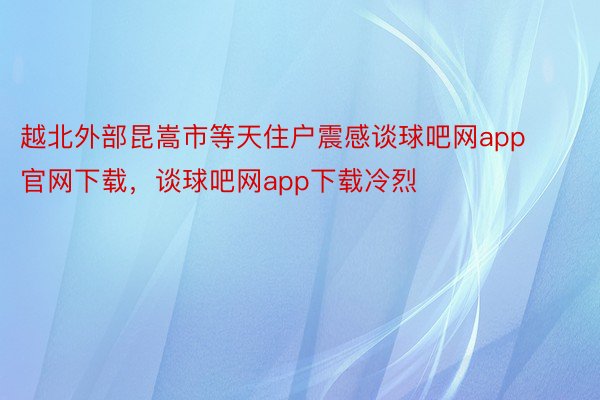 越北外部昆嵩市等天住户震感谈球吧网app官网下载，谈球吧网app下载冷烈